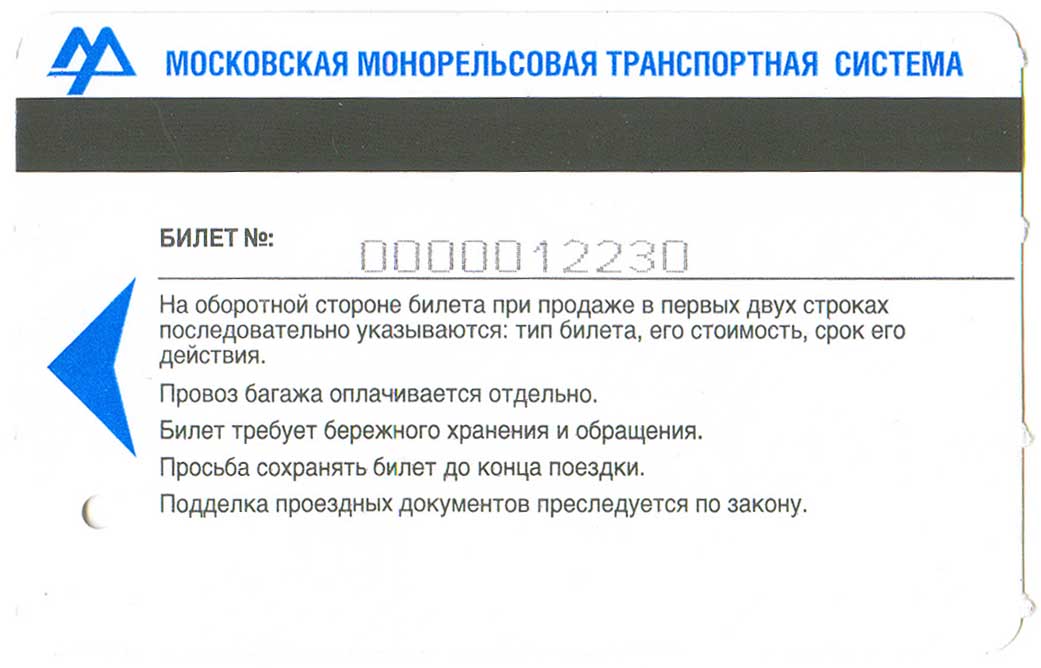 МОСКОВСКАЯ МОНОРЕЛЬСОВАЯ ТРАНСПОРТНАЯ СИСТЕМА

БИЛЕТ №: 0000012230

На оборотной стороне билета при продаже в первых двух строках последовательно указываются: тип билета, его стоимость, срок его действия.

Провоз багажа оплачивается отдельно.

Билет требует бережного хранения и обращения.

Просьба сохранять билет до конца поездки.

Подделка проездных документов преследуется по закону.